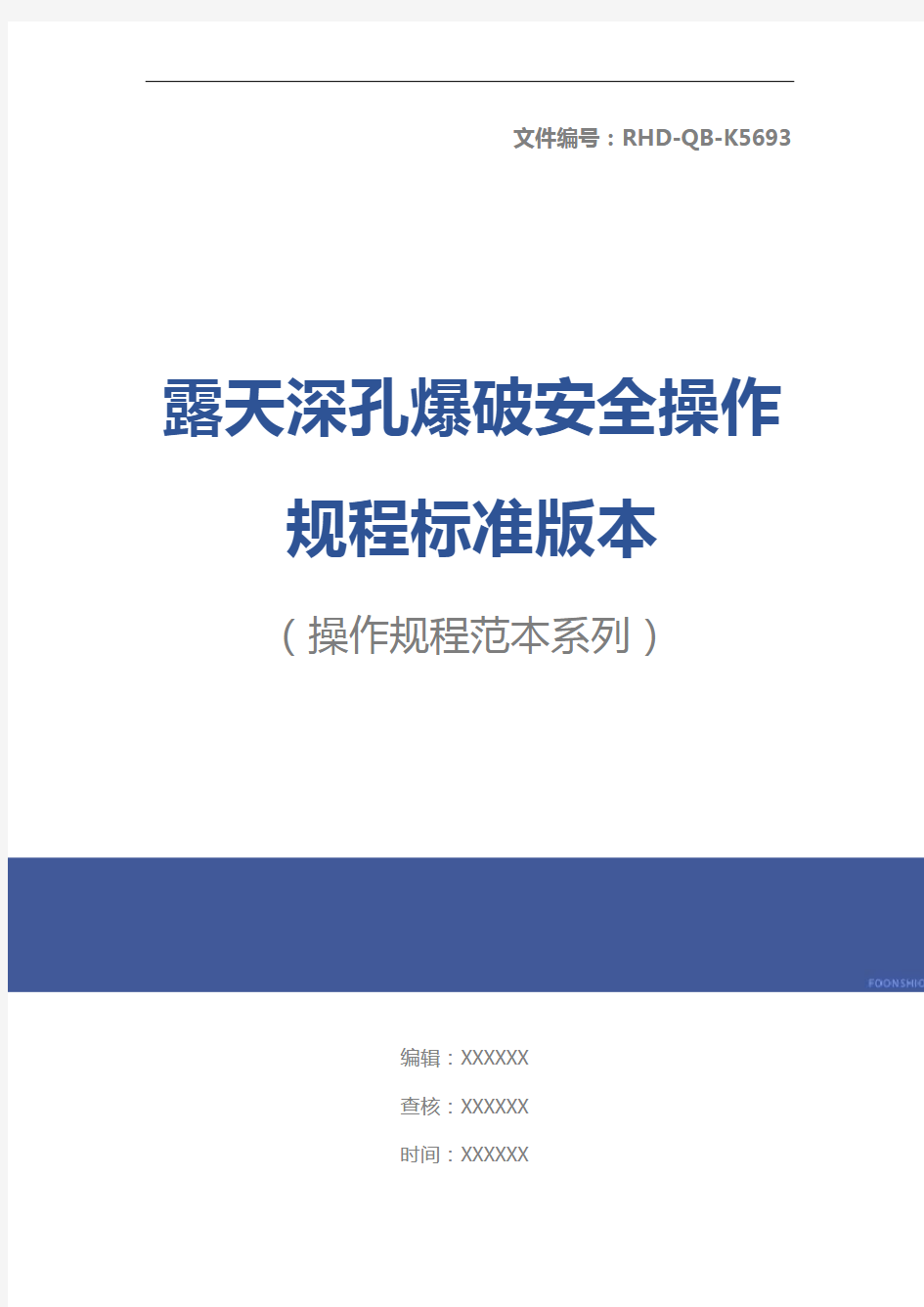 文件编号：RHD-QB-K5693

露天深孔爆破安全操作规程标准版本

（操作规程范本系列）

FOONSHIO

编辑：XXXXXX

查核：XXXXXX

时间：XXXXXX